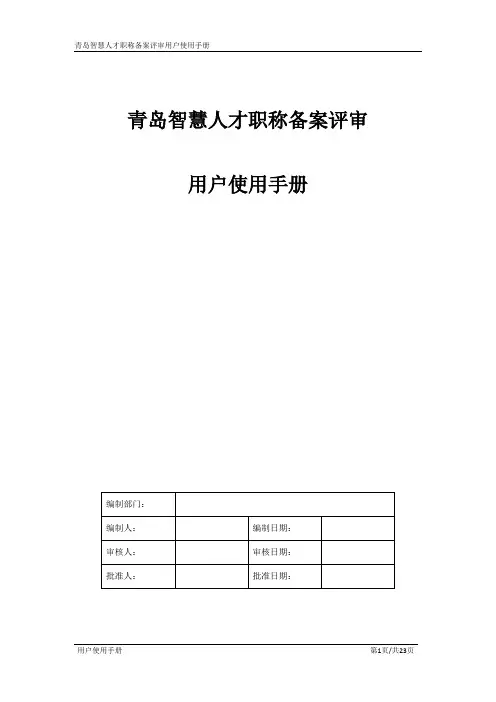 青岛智慧人才职称备案评审用户使用手册

青岛智慧人才职称备案评审

用户使用手册

| 编制部门： | | | |
|---|---|---|---|
| 编制人： | | 编制日期： | |
| 审核人： | | 审核日期： | |
| 批准人： | | 批准日期： | |

用户使用手册

第1页/共23页